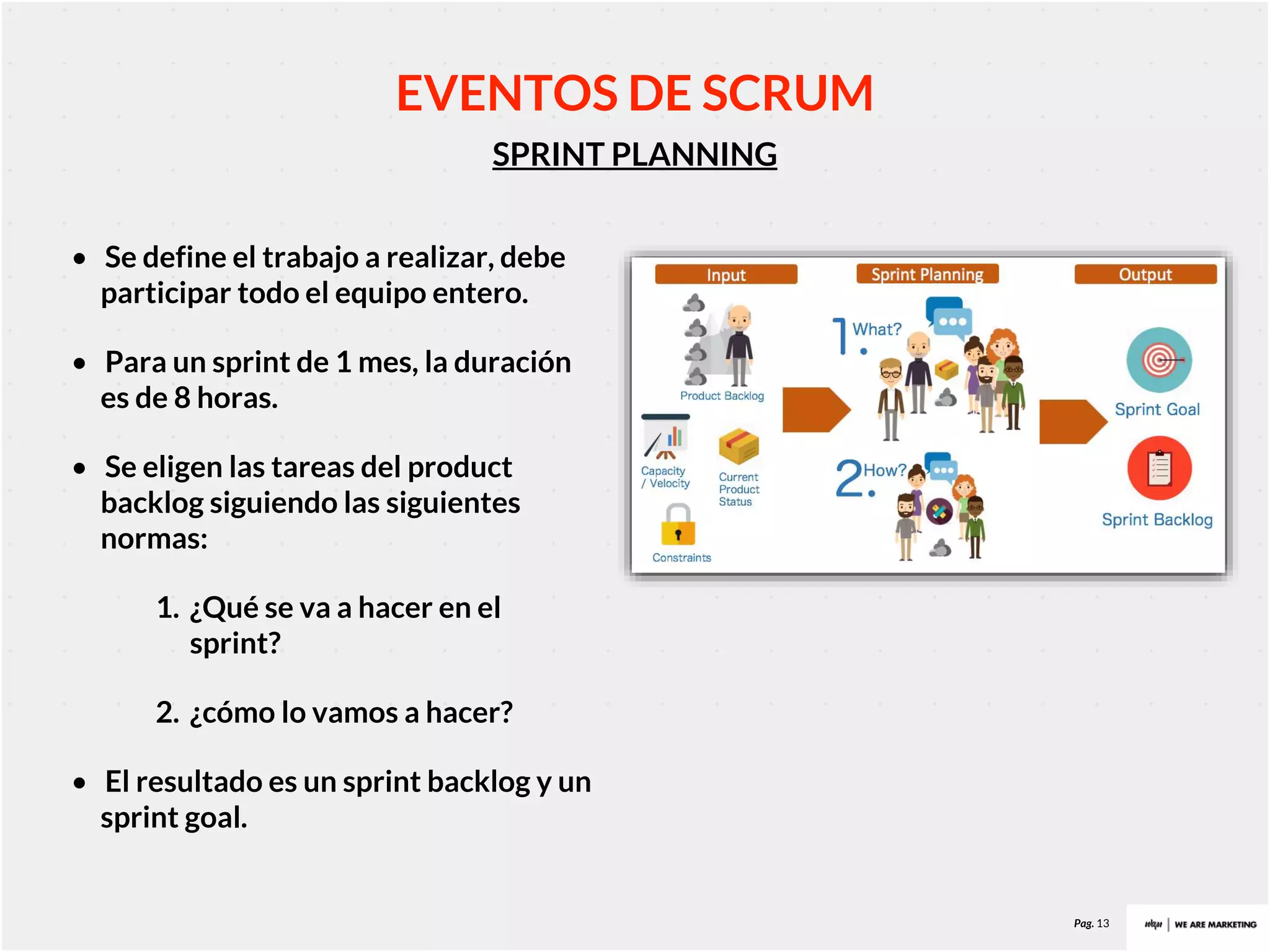 EVENTOS DE SCRUM

SPRINT PLANNING

• Se define el trabajo a realizar, debe participar todo el equipo entero.

• Para un sprint de 1 mes, la duración es de 8 horas.

• Se eligen las tareas del product backlog siguiendo las siguientes normas:

1. ¿Qué se va a hacer en el sprint?

2. ¿cómo lo vamos a hacer?

• El resultado es un sprint backlog y un sprint goal.

Input

Product Backlog

Capacity / Velocity

Current Product Status

Constraints

Sprint Planning

1. What?

2. How?

Output

Sprint Goal

Sprint Backlog

Pag. 13

wam | WE ARE MARKETING